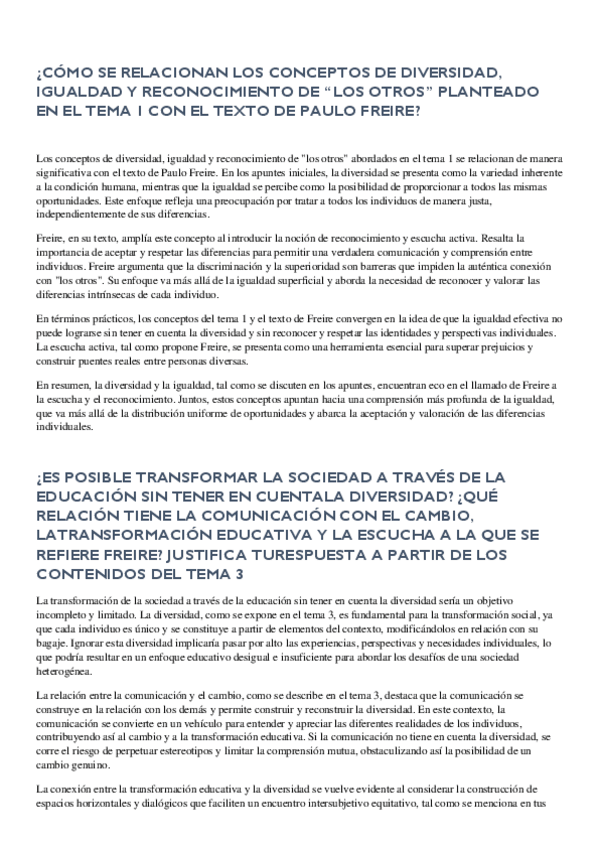 ¿CÓMO SE RELACIONAN LOS CONCEPTOS DE DIVERSIDAD, IGUALDAD Y RECONOCIMIENTO DE “LOS OTROS” PLANTEADO EN EL TEMA 1 CON EL TEXTO DE PAULO FREIRE?

Los conceptos de diversidad, igualdad y reconocimiento de "los otros" abordados en el tema 1 se relacionan de manera significativa con el texto de Paulo Freire. En los apuntes iniciales, la diversidad se presenta como la variedad inherente a la condición humana, mientras que la igualdad se percibe como la posibilidad de proporcionar a todos las mismas oportunidades. Este enfoque refleja una preocupación por tratar a todos los individuos de manera justa, independientemente de sus diferencias.

Freire, en su texto, amplía este concepto al introducir la noción de reconocimiento y escucha activa. Resalta la importancia de aceptar y respetar las diferencias para permitir una verdadera comunicación y comprensión entre individuos. Freire argumenta que la discriminación y la superioridad son barreras que impiden la auténtica conexión con "los otros". Su enfoque va más allá de la igualdad superficial y aborda la necesidad de reconocer y valorar las diferencias intrínsecas de cada individuo.

En términos prácticos, los conceptos del tema 1 y el texto de Freire convergen en la idea de que la igualdad efectiva no puede lograrse sin tener en cuenta la diversidad y sin reconocer y respetar las identidades y perspectivas individuales. La escucha activa, tal como propone Freire, se presenta como una herramienta esencial para superar prejuicios y construir puentes reales entre personas diversas.

En resumen, la diversidad y la igualdad, tal como se discuten en los apuntes, encuentran eco en el llamado de Freire a la escucha y el reconocimiento. Juntos, estos conceptos apuntan hacia una comprensión más profunda de la igualdad, que va más allá de la distribución uniforme de oportunidades y abarca la aceptación y valoración de las diferencias individuales.

¿ES POSIBLE TRANSFORMAR LA SOCIEDAD A TRAVÉS DE LA EDUCACIÓN SIN TENER EN CUENTALA DIVERSIDAD? ¿QUÉ RELACIÓN TIENE LA COMUNICACIÓN CON EL CAMBIO, LATRANSFORMACIÓN EDUCATIVA Y LA ESCUCHA A LA QUE SE REFIERE FREIRE? JUSTIFICA TURESPUESTA A PARTIR DE LOS CONTENIDOS DEL TEMA 3

La transformación de la sociedad a través de la educación sin tener en cuenta la diversidad sería un objetivo incompleto y limitado. La diversidad, como se expone en el tema 3, es fundamental para la transformación social, ya que cada individuo es único y se constituye a partir de elementos del contexto, modificándolos en relación con su bagaje. Ignorar esta diversidad implicaría pasar por alto las experiencias, perspectivas y necesidades individuales, lo que podría resultar en un enfoque educativo desigual e insuficiente para abordar los desafíos de una sociedad heterogénea.

La relación entre la comunicación y el cambio, como se describe en el tema 3, destaca que la comunicación se construye en la relación con los demás y permite construir y reconstruir la diversidad. En este contexto, la comunicación se convierte en un vehículo para entender y apreciar las diferentes realidades de los individuos, contribuyendo así al cambio y a la transformación educativa. Si la comunicación no tiene en cuenta la diversidad, se corre el riesgo de perpetuar estereotipos y limitar la comprensión mutua, obstaculizando así la posibilidad de un cambio genuino.

La conexión entre la transformación educativa y la diversidad se vuelve evidente al considerar la construcción de espacios horizontales y dialógicos que faciliten un encuentro intersubjetivo equitativo, tal como se menciona en tus